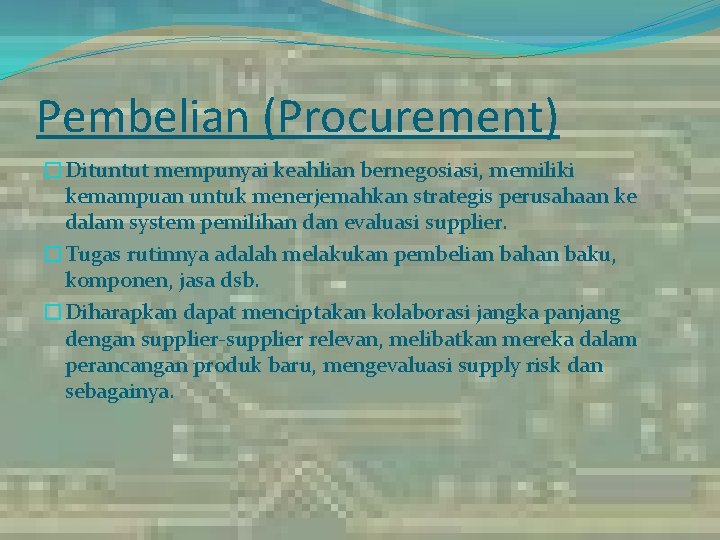 Pembelian (Procurement)

Dituntut mempunyai keahlian bernegosiasi, memiliki kemampuan untuk menerjemahkan strategis perusahaan ke dalam system pemilihan dan evaluasi supplier.

Tugas rutinnya adalah melakukan pembelian bahan baku, komponen, jasa dsb.

Diharapkan dapat menciptakan kolaborasi jangka panjang dengan supplier-supplier relevan, melibatkan mereka dalam perancangan produk baru, mengevaluasi supply risk dan sebagainya.